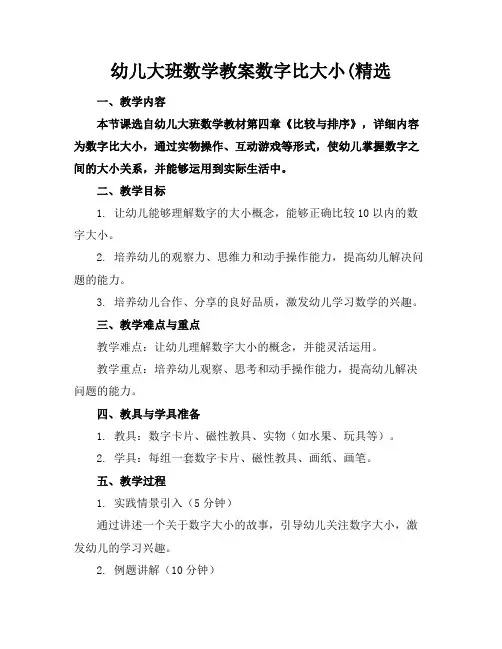 幼儿大班数学教案数字比大小(精选

一、教学内容

本节课选自幼儿大班数学教材第四章《比较与排序》，详细内容为数字比大小，通过实物操作、互动游戏等形式，使幼儿掌握数字之间的大小关系，并能够运用到实际生活中。

二、教学目标

1. 让幼儿能够理解数字的大小概念，能够正确比较10以内的数字大小。

2. 培养幼儿的观察力、思维力和动手操作能力，提高幼儿解决问题的能力。

3. 培养幼儿合作、分享的良好品质，激发幼儿学习数学的兴趣。

三、教学难点与重点

教学难点：让幼儿理解数字大小的概念，并能灵活运用。

教学重点：培养幼儿观察、思考和动手操作能力，提高幼儿解决问题的能力。

四、教具与学具准备

1. 教具：数字卡片、磁性教具、实物（如水果、玩具等）。

2. 学具：每组一套数字卡片、磁性教具、画纸、画笔。

五、教学过程

1. 实践情景引入（5分钟）

通过讲述一个关于数字大小的故事，引导幼儿关注数字大小，激发幼儿的学习兴趣。

2. 例题讲解（10分钟）